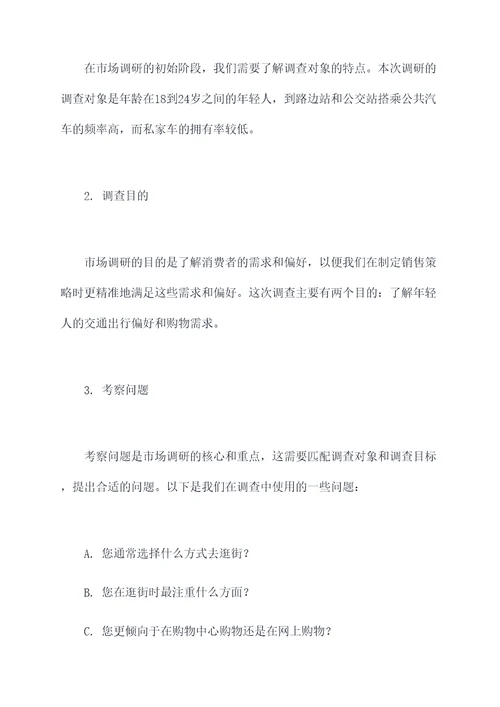 在市场调研的初始阶段，我们需要了解调查对象的特点。本次调研的调查对象是年龄在18到24岁之间的年轻人，到路边站和公交站搭乘公共汽车的频率高，而私家车的拥有率较低。

2. 调查目的

市场调研的目的是了解消费者的需求和偏好，以便我们在制定销售策略时更精准地满足这些需求和偏好。这次调查主要有两个目的：了解年轻人的交通出行偏好和购物需求。

3. 考察问题

考察问题是市场调研的核心和重点，这需要匹配调查对象和调查目标，提出合适的问题。以下是我们在调查中使用的一些问题：

A. 您通常选择什么方式去逛街？

B. 您在逛街时最注重什么方面？

C. 您更倾向于在购物中心购物还是在网上购物？